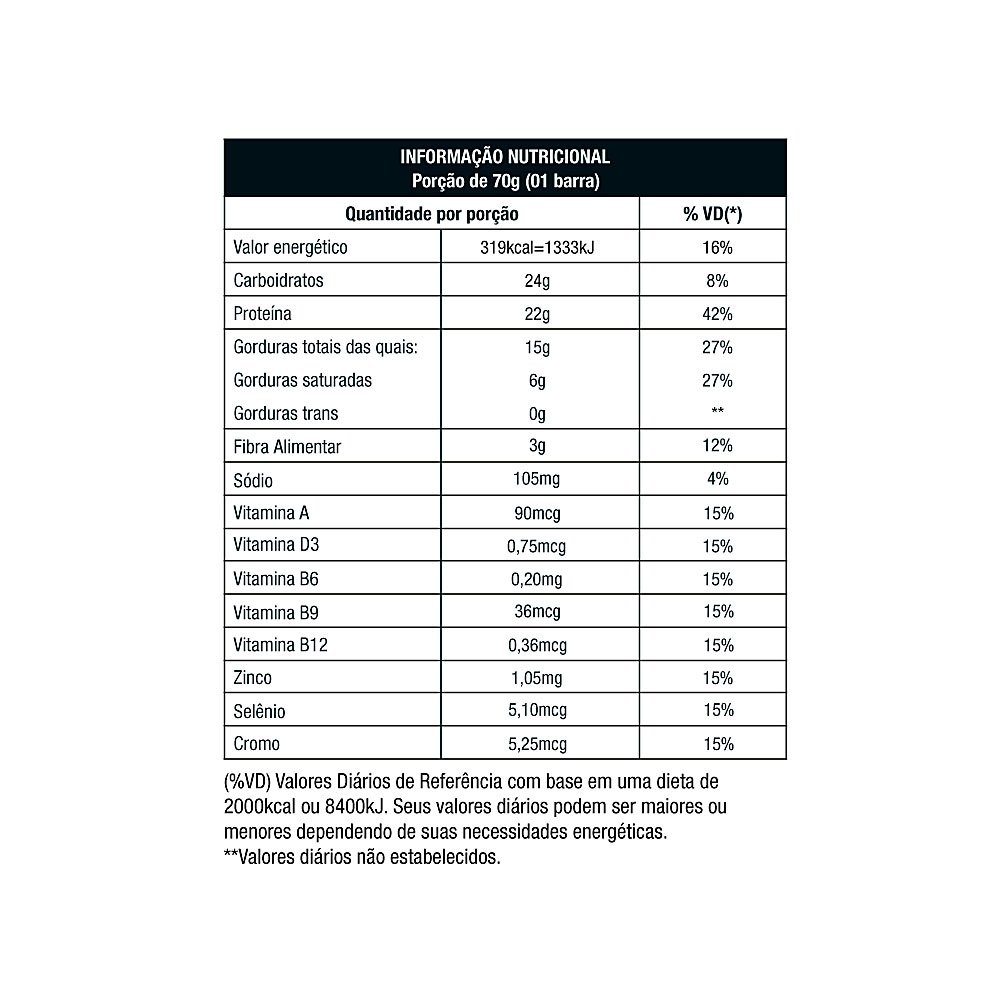 INFORMAÇÃO NUTRICIONAL
Porção de 70g (01 barra)

| Quantidade por porção | | % VD(*) |
|---|---|---|
| Valor energético | 319kcal=1333kJ | 16% |
| Carboidratos | 24g | 8% |
| Proteína | 22g | 42% |
| Gorduras totais das quais: | 15g | 27% |
| Gorduras saturadas | 6g | 27% |
| Gorduras trans | 0g | ** |
| Fibra Alimentar | 3g | 12% |
| Sódio | 105mg | 4% |
| Vitamina A | 90mcg | 15% |
| Vitamina D3 | 0,75mcg | 15% |
| Vitamina B6 | 0,20mg | 15% |
| Vitamina B9 | 36mcg | 15% |
| Vitamina B12 | 0,36mcg | 15% |
| Zinco | 1,05mg | 15% |
| Selênio | 5,10mcg | 15% |
| Cromo | 5,25mcg | 15% |

(%VD) Valores Diários de Referência com base em uma dieta de 2000kcal ou 8400kJ. Seus valores diários podem ser maiores ou menores dependendo de suas necessidades energéticas.
**Valores diários não estabelecidos.